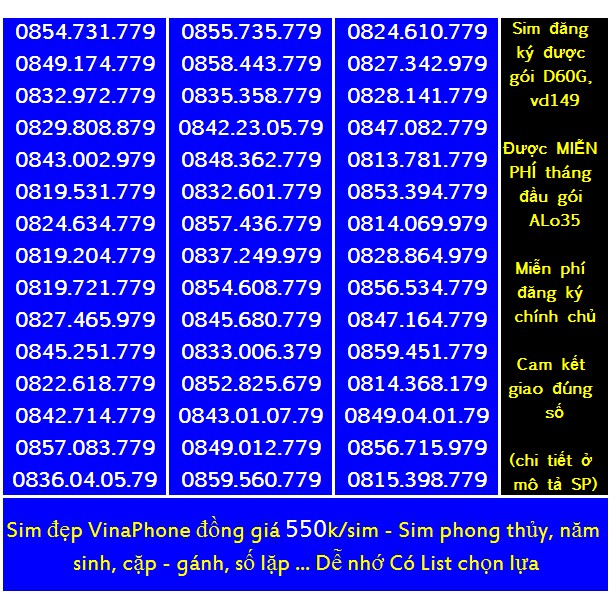 0854.731.779
0849.174.779
0832.972.779
0829.808.879
0843.002.979
0819.531.779
0824.634.779
0819.204.779
0819.721.779
0827.465.979
0845.251.779
0822.618.779
0842.714.779
0857.083.779
0836.04.05.79

0855.735.779
0858.443.779
0835.358.779
0842.23.05.79
0848.362.779
0832.601.779
0857.436.779
0837.249.979
0854.608.779
0845.680.779
0833.006.379
0852.825.679
0843.01.07.79
0849.012.779
0859.560.779

0824.610.779
0827.342.979
0828.141.779
0847.082.779
0813.781.779
0853.394.779
0814.069.979
0828.864.979
0856.534.779
0847.164.779
0859.451.779
0814.368.179
0849.04.01.79
0856.715.979
0815.398.779

Sim đăng ký được gói D60G, vd149

Được MIỄN PHÍ tháng đầu gói ALo35

Miễn phí đăng ký chính chủ

Cam kết giao đúng số

(chi tiết ở mô tả SP)

Sim đẹp VinaPhone đồng giá 550k/sim - Sim phong thủy, năm sinh, cặp - gánh, số lặp ... Dễ nhớ Có List chọn lựa